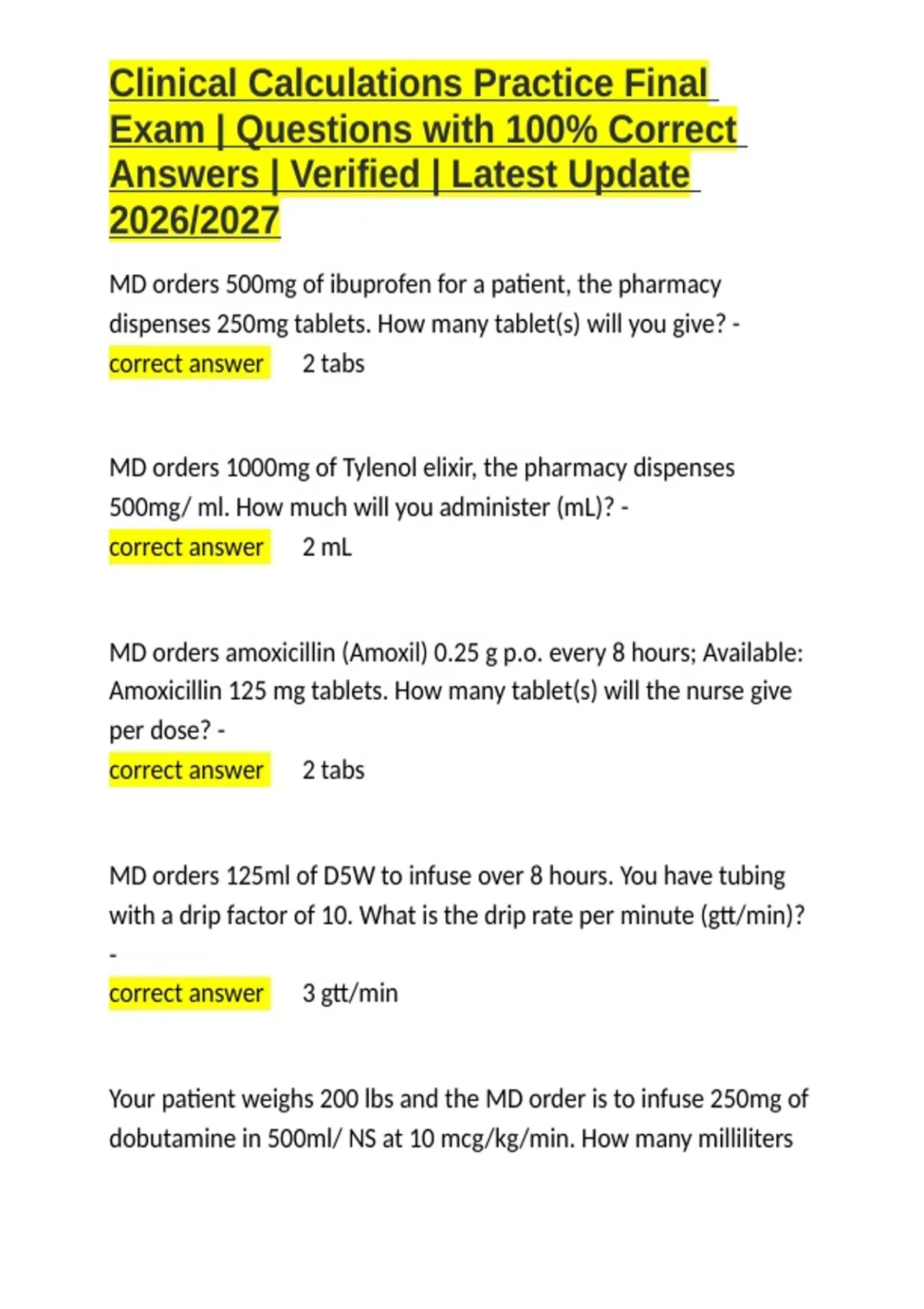 Clinical Calculations Practice Final Exam | Questions with 100% Correct Answers | Verified | Latest Update 2026/2027

MD orders 500mg of ibuprofen for a patient, the pharmacy dispenses 250mg tablets. How many tablet(s) will you give? -
correct answer 2 tabs

MD orders 1000mg of Tylenol elixir, the pharmacy dispenses 500mg/ ml. How much will you administer (mL)? -
correct answer 2 mL

MD orders amoxicillin (Amoxil) 0.25 g p.o. every 8 hours; Available: Amoxicillin 125 mg tablets. How many tablet(s) will the nurse give per dose? -
correct answer 2 tabs

MD orders 125ml of D5W to infuse over 8 hours. You have tubing with a drip factor of 10. What is the drip rate per minute (gtt/min)? -
correct answer 3 gtt/min

Your patient weighs 200 lbs and the MD order is to infuse 250mg of dobutamine in 500ml/ NS at 10 mcg/kg/min. How many milliliters